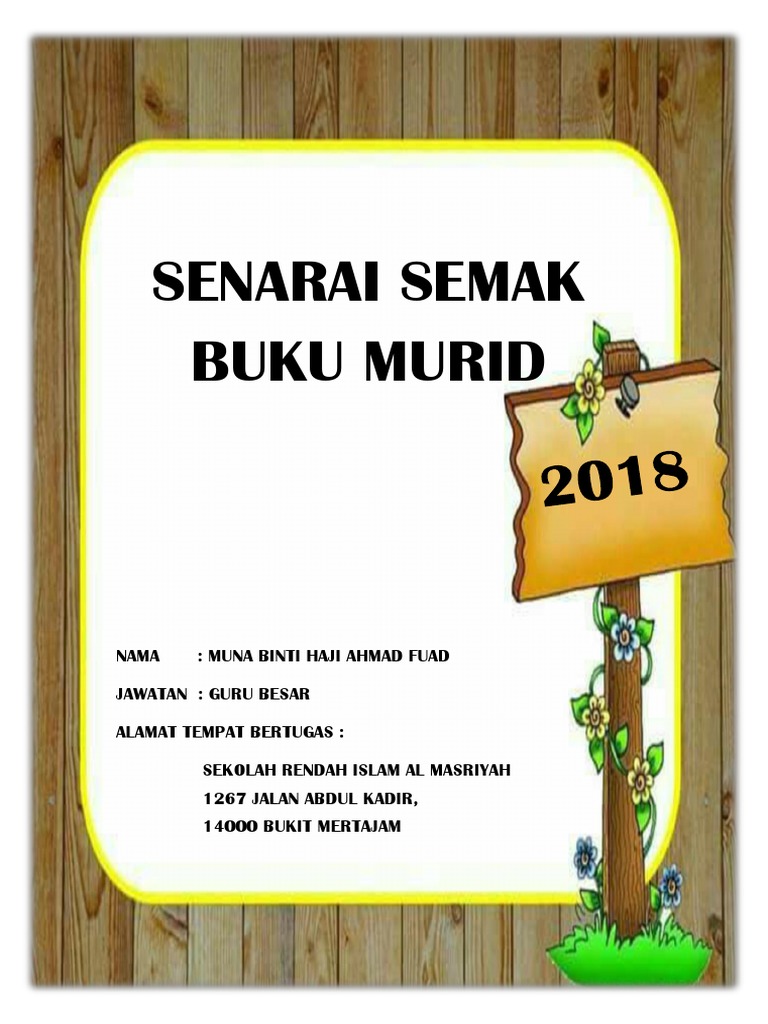 SENARAI SEMAK
BUKU MURID

2018

NAMA : MUNA BINTI HAJI AHMAD FUAD

JAWATAN : GURU BESAR

ALAMAT TEMPAT BERTUGAS :

SEKOLAH RENDAH ISLAM AL MASRIYAH
1267 JALAN ABDUL KADIR,
14000 BUKIT MERTAJAM